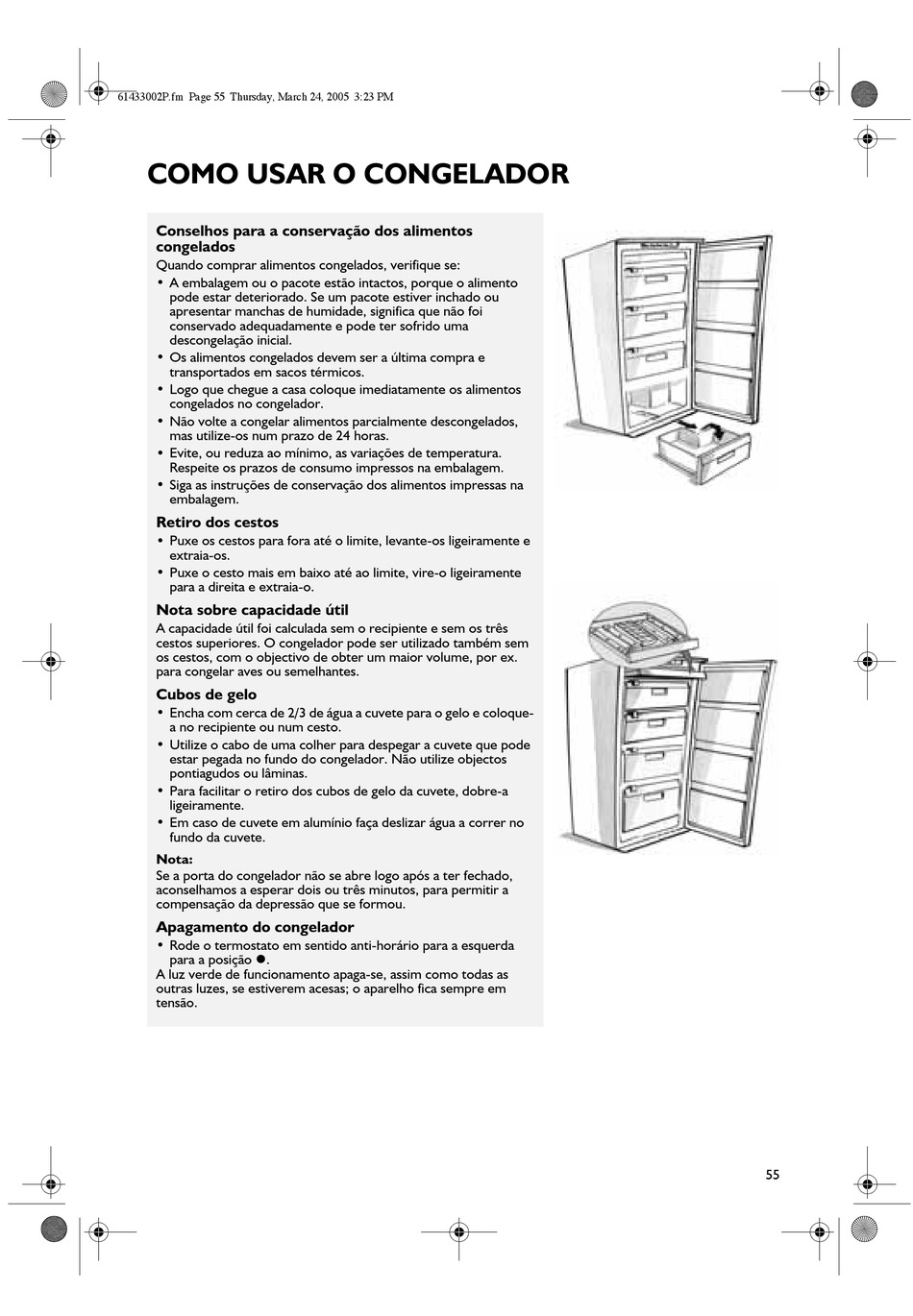 61433002P.fm Page 55 Thursday, March 24, 2005 3:23 PM

COMO USAR O CONGELADOR

Conselhos para a conservação dos alimentos congelados
Quando comprar alimentos congelados, verifique se:
• A embalagem ou o pacote estão intactos, porque o alimento pode estar deteriorado. Se um pacote estiver inchado ou apresentar manchas de humidade, significa que não foi conservado adequadamente e pode ter sofrido uma descongelação inicial.
• Os alimentos congelados devem ser a última compra e transportados em sacos térmicos.
• Logo que chegue a casa coloque imediatamente os alimentos congelados no congelador.
• Não volte a congelar alimentos parcialmente descongelados, mas utilize-os num prazo de 24 horas.
• Evite, ou reduza ao mínimo, as variações de temperatura. Respeite os prazos de consumo impressos na embalagem.
• Siga as instruções de conservação dos alimentos impressas na embalagem.

Retiro dos cestos
• Puxe os cestos para fora até o limite, levante-os ligeiramente e extraia-os.
• Puxe o cesto mais em baixo até ao limite, vire-o ligeiramente para a direita e extraia-o.

Nota sobre capacidade útil
A capacidade útil foi calculada sem o recipiente e sem os três cestos superiores. O congelador pode ser utilizado também sem os cestos, com o objectivo de obter um maior volume, por ex. para congelar aves ou semelhantes.

Cubos de gelo
• Encha com cerca de 2/3 de água a cuvete para o gelo e coloque-a no recipiente ou num cesto.
• Utilize o cabo de uma colher para despegar a cuvete que pode estar pegada no fundo do congelador. Não utilize objectos pontiagudos ou lâminas.
• Para facilitar o retiro dos cubos de gelo da cuvete, dobre-a ligeiramente.
• Em caso de cuvete em alumínio faça deslizar água a correr no fundo da cuvete.
Nota:
Se a porta do congelador não se abre logo após a ter fechado, aconselhamos a esperar dois ou três minutos, para permitir a compensação da depressão que se formou.

Apagamento do congelador
• Rode o termostato em sentido anti-horário para a esquerda para a posição ●.
A luz verde de funcionamento apaga-se, assim como todas as outras luzes, se estiverem acesas; o aparelho fica sempre em tensão.

55